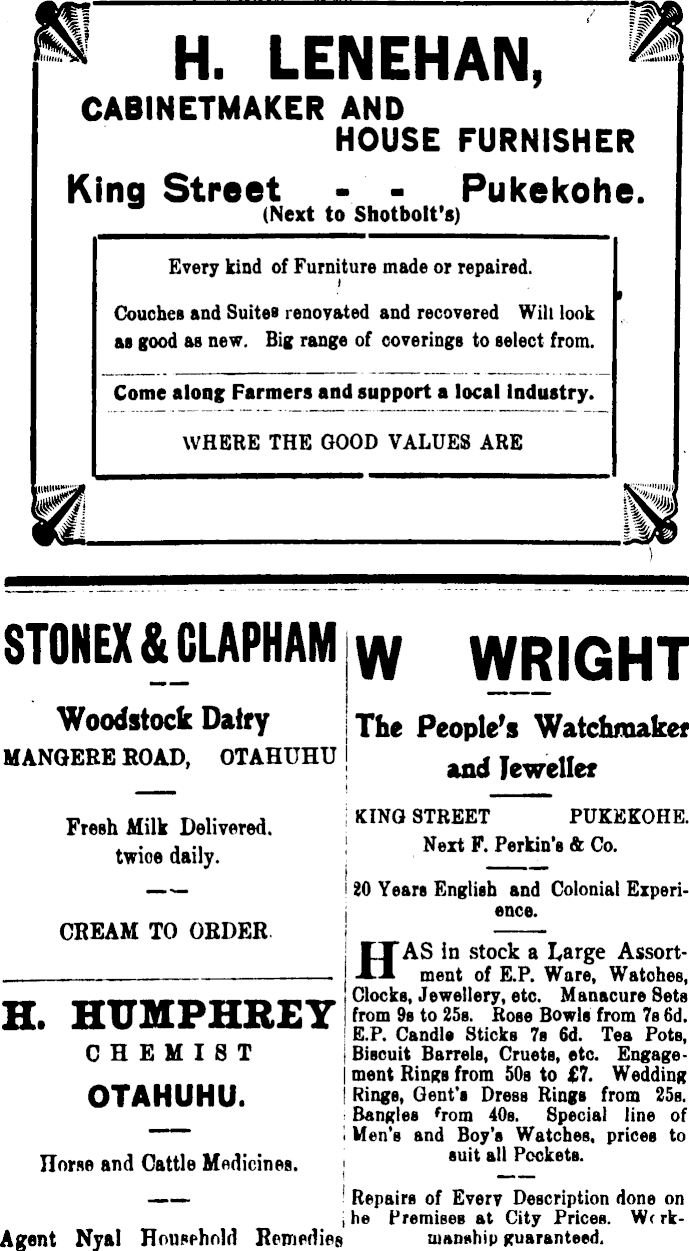 H. LENEHAN,
CABINETMAKER AND HOUSE FURNISHER
King Street - - Pukekohe.
(Next to Shotbolt's)

Every kind of Furniture made or repaired.

Couches and Suites renovated and recovered Will look as good as new. Big range of coverings to select from.

Come along Farmers and support a local industry.

WHERE THE GOOD VALUES ARE

STONEX & CLAPHAM

Woodstock Dairy
MANGERE ROAD, OTAHUHU

Fresh Milk Delivered. twice daily.

CREAM TO ORDER.

H. HUMPHREY
CHEMIST
OTAHUHU.

Horse and Cattle Medicines.

Agent Nyal Household Remedies

W WRIGHT

The People's Watchmaker and Jeweller

KING STREET PUKEKOHE.
Next F. Perkin's & Co.

20 Years English and Colonial Experience.

HAS in stock a Large Assortment of E.P. Ware, Watches, Clocks, Jewellery, etc. Manacure Sets from 9s to 25s. Rose Bowls from 7s 6d. E.P. Candle Sticks 7s 6d. Tea Pots, Biscuit Barrels, Cruets, etc. Engagement Rings from 50s to £7. Wedding Rings, Gent's Dress Rings from 25s. Bangles from 40s. Special line of Men's and Boy's Watches, prices to suit all Pockets.

Repairs of Every Description done on he Premises at City Prices. Workmanship guaranteed.